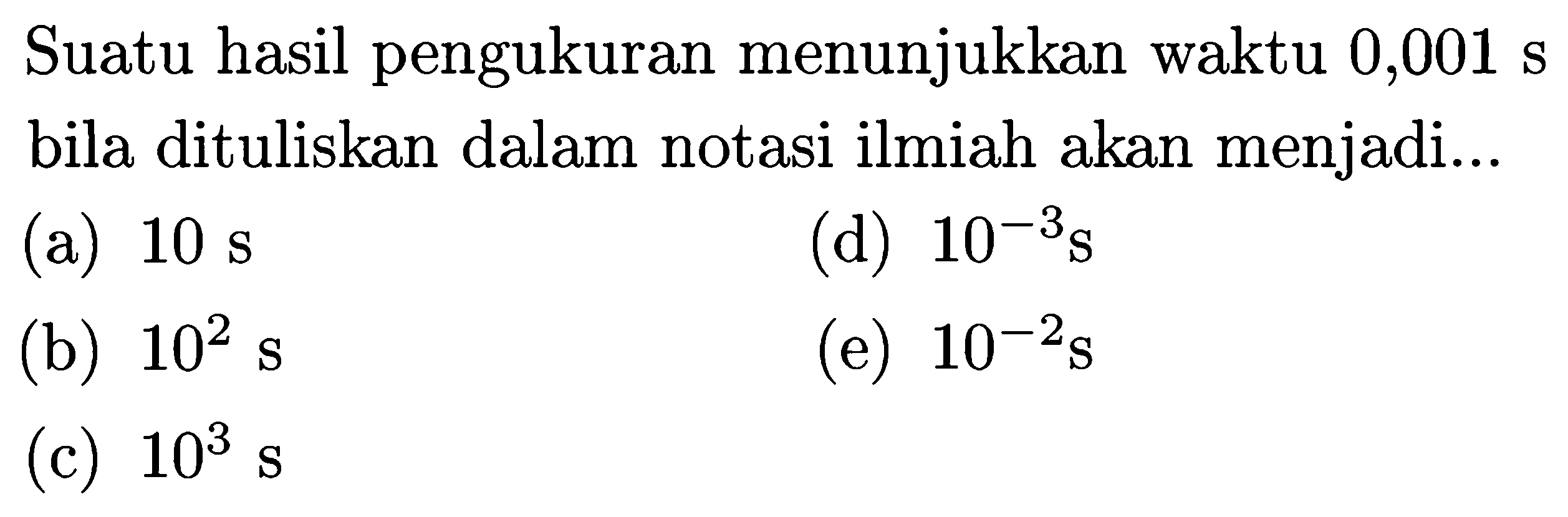 Suatu hasil pengukuran menunjukkan waktu 0,001 s bila dituliskan dalam notasi ilmiah akan menjadi...

(a) 10 s
(b) $10^2$ s
(c) $10^3$ s
(d) $10^{-3}$s
(e) $10^{-2}$s